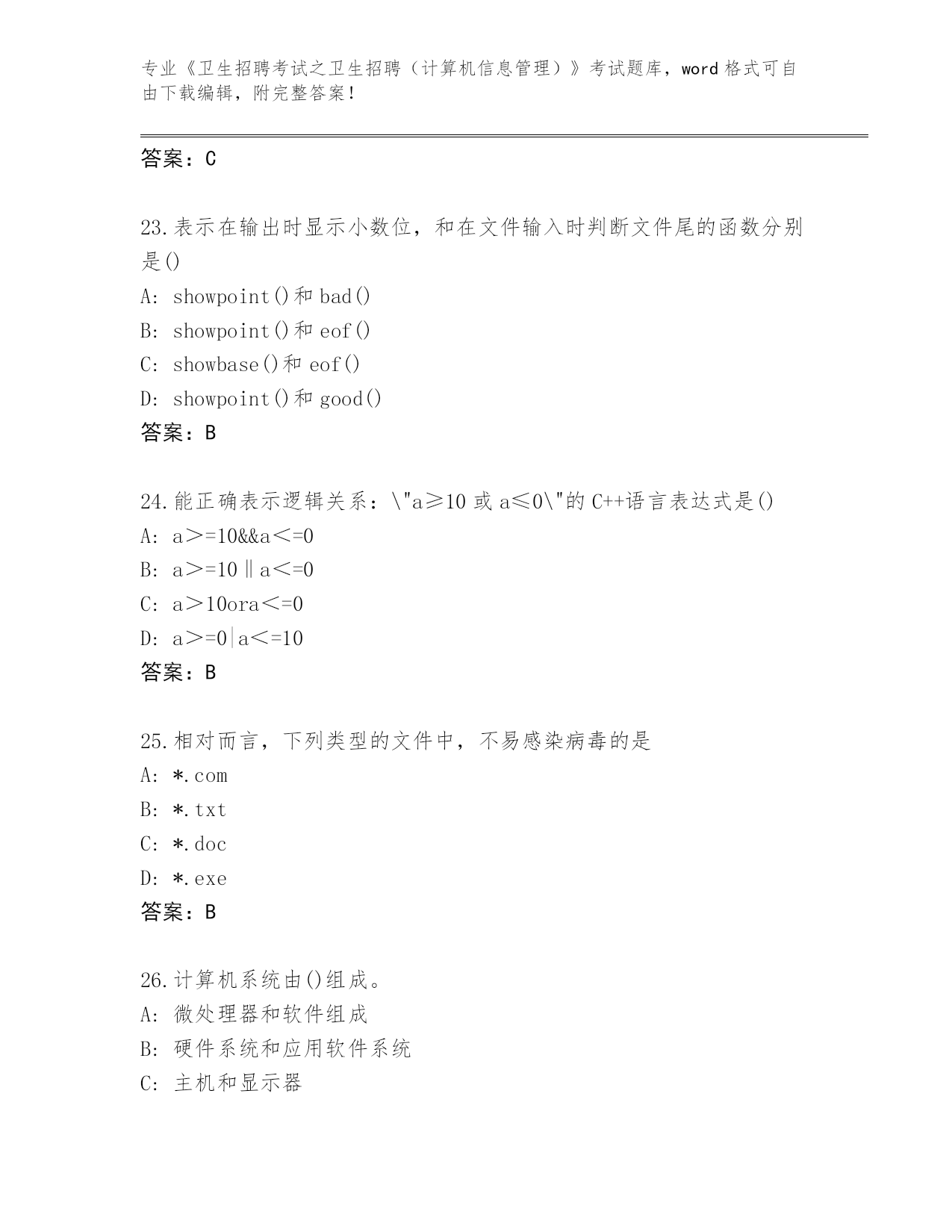 专业《卫生招聘考试之卫生招聘（计算机信息管理）》考试题库，word 格式可自由下载编辑，附完整答案！

答案：C

23.表示在输出时显示小数位，和在文件输入时判断文件尾的函数分别是()

A: showpoint()和 bad()

B: showpoint()和 eof()

C: showbase()和 eof()

D: showpoint()和 good()

答案：B

24.能正确表示逻辑关系：\"a≥10 或 a≤0\"的 C++语言表达式是()

A: a＞=10&&a＜=0

B: a＞=10‖a＜=0

C: a＞10ora＜=0

D: a＞=0|a＜=10

答案：B

25.相对而言，下列类型的文件中，不易感染病毒的是

A: *.com

B: *.txt

C: *.doc

D: *.exe

答案：B

26.计算机系统由()组成。

A: 微处理器和软件组成

B: 硬件系统和应用软件系统

C: 主机和显示器